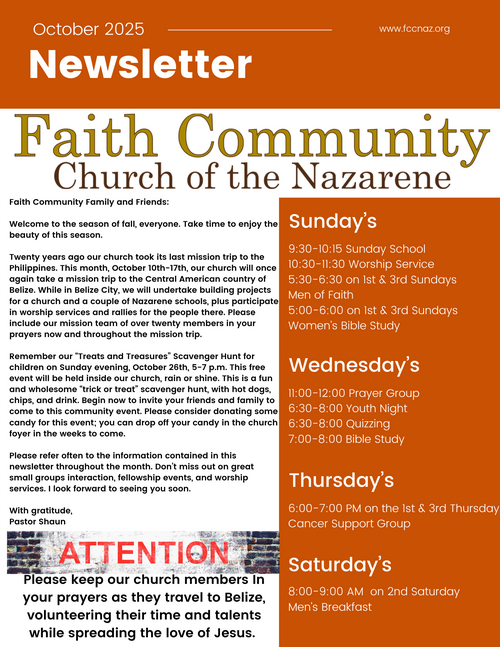 October 2025

www.fccnaz.org

Newsletter

Faith Community
Church of the Nazarene

Faith Community Family and Friends:

Welcome to the season of fall, everyone. Take time to enjoy the beauty of this season.

Twenty years ago our church took its last mission trip to the Philippines. This month, October 10th-17th, our church will once again take a mission trip to the Central American country of Belize. While in Belize City, we will undertake building projects for a church and a couple of Nazarene schools, plus participate in worship services and rallies for the people there. Please include our mission team of over twenty members in your prayers now and throughout the mission trip.

Remember our "Treats and Treasures" Scavenger Hunt for children on Sunday evening, October 26th, 5-7 p.m. This free event will be held inside our church, rain or shine. This is a fun and wholesome "trick or treat" scavenger hunt, with hot dogs, chips, and drink. Begin now to invite your friends and family to come to this community event. Please consider donating some candy for this event; you can drop off your candy in the church foyer in the weeks to come.

Please refer often to the information contained in this newsletter throughout the month. Don't miss out on great small groups interaction, fellowship events, and worship services. I look forward to seeing you soon.

With gratitude,
Pastor Shaun

ATTENTION

Please keep our church members In your prayers as they travel to Belize, volunteering their time and talents while spreading the love of Jesus.

Sunday's

9:30-10:15 Sunday School
10:30-11:30 Worship Service
5:30-6:30 on 1st & 3rd Sundays Men of Faith
5:00-6:00 on 1st & 3rd Sundays Women's Bible Study

Wednesday's

11:00-12:00 Prayer Group
6:30-8:00 Youth Night
6:30-8:00 Quizzing
7:00-8:00 Bible Study

Thursday's

6:00-7:00 PM on the 1st & 3rd Thursday Cancer Support Group

Saturday's

8:00-9:00 AM on 2nd Saturday Men's Breakfast